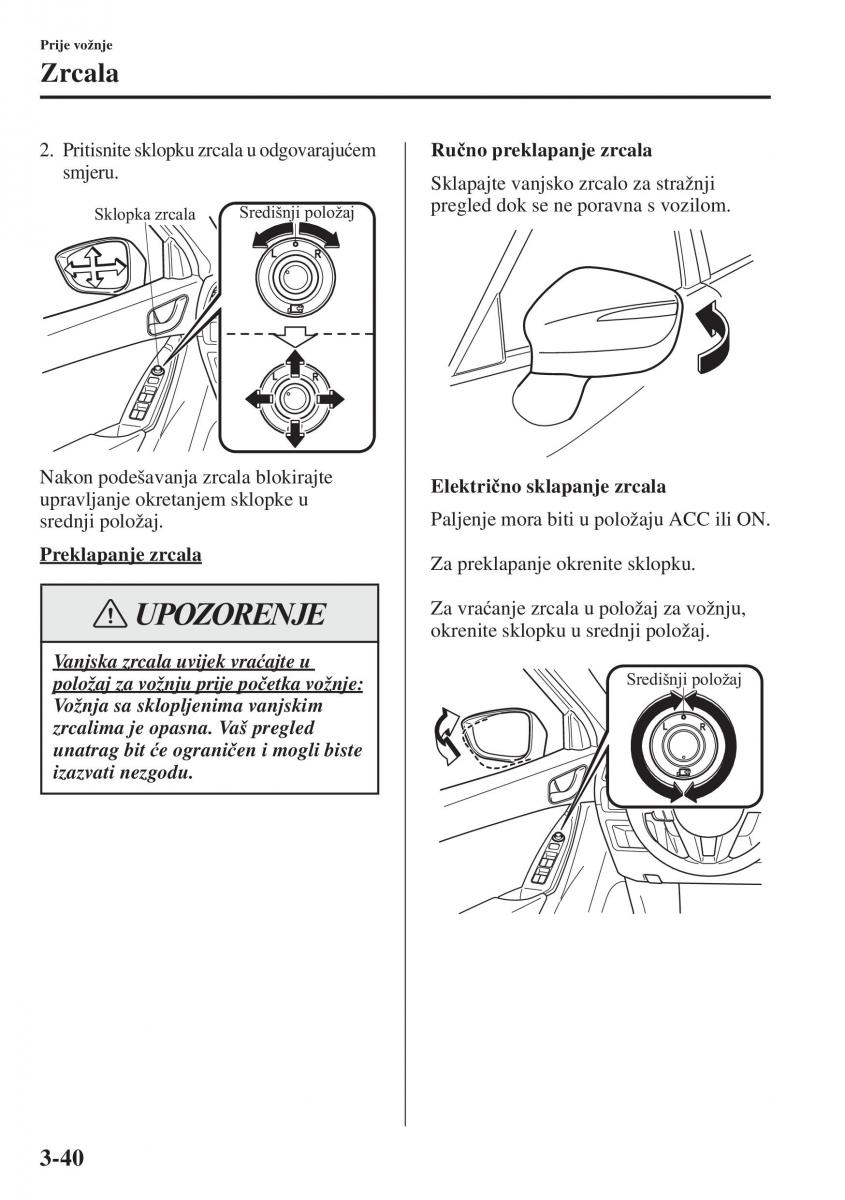 Prije vožnje

Zrcala

2. Pritisnite sklopku zrcala u odgovarajućem smjeru.

Sklopka zrcala

Središnji položaj

L R

L R

Nakon podešavanja zrcala blokirajte upravljanje okretanjem sklopke u srednji položaj.

Preklapanje zrcala

UPOZORENJE

Vanjska zrcala uvijek vraćajte u položaj za vožnju prije početka vožnje: Vožnja sa sklopljenima vanjskim zrcalima je opasna. Vaš pregled unatrag bit će ograničen i mogli biste izazvati nezgodu.

Ručno preklapanje zrcala

Sklapajte vanjsko zrcalo za stražnji pregled dok se ne poravna s vozilom.

Električno sklapanje zrcala

Paljenje mora biti u položaju ACC ili ON.

Za preklapanje okrenite sklopku.

Za vraćanje zrcala u položaj za vožnju, okrenite sklopku u srednji položaj.

Središnji položaj

L R

3-40